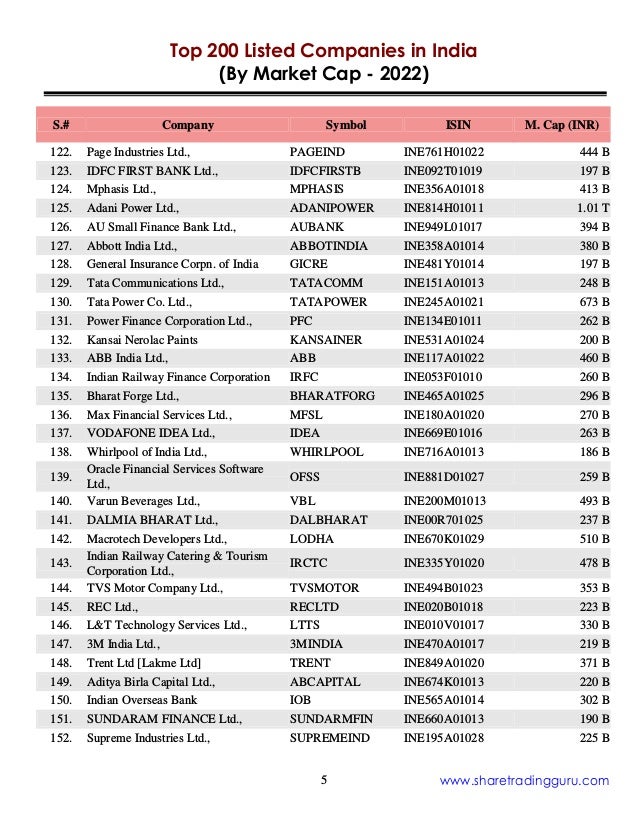 Top 200 Listed Companies in India
(By Market Cap - 2022)

| S.# | Company | Symbol | ISIN | M. Cap (INR) |
|---|---|---|---|---|
| 122. | Page Industries Ltd., | PAGEIND | INE761H01022 | 444 B |
| 123. | IDFC FIRST BANK Ltd., | IDFCFIRSTB | INE092T01019 | 197 B |
| 124. | Mphasis Ltd., | MPHASIS | INE356A01018 | 413 B |
| 125. | Adani Power Ltd., | ADANIPOWER | INE814H01011 | 1.01 T |
| 126. | AU Small Finance Bank Ltd., | AUBANK | INE949L01017 | 394 B |
| 127. | Abbott India Ltd., | ABBOTINDIA | INE358A01014 | 380 B |
| 128. | General Insurance Corpn. of India | GICRE | INE481Y01014 | 197 B |
| 129. | Tata Communications Ltd., | TATACOMM | INE151A01013 | 248 B |
| 130. | Tata Power Co. Ltd., | TATAPOWER | INE245A01021 | 673 B |
| 131. | Power Finance Corporation Ltd., | PFC | INE134E01011 | 262 B |
| 132. | Kansai Nerolac Paints | KANSAINER | INE531A01024 | 200 B |
| 133. | ABB India Ltd., | ABB | INE117A01022 | 460 B |
| 134. | Indian Railway Finance Corporation | IRFC | INE053F01010 | 260 B |
| 135. | Bharat Forge Ltd., | BHARATFORG | INE465A01025 | 296 B |
| 136. | Max Financial Services Ltd., | MFSL | INE180A01020 | 270 B |
| 137. | VODAFONE IDEA Ltd., | IDEA | INE669E01016 | 263 B |
| 138. | Whirlpool of India Ltd., | WHIRLPOOL | INE716A01013 | 186 B |
| 139. | Oracle Financial Services Software Ltd., | OFSS | INE881D01027 | 259 B |
| 140. | Varun Beverages Ltd., | VBL | INE200M01013 | 493 B |
| 141. | DALMIA BHARAT Ltd., | DALBHARAT | INE00R701025 | 237 B |
| 142. | Macrotech Developers Ltd., | LODHA | INE670K01029 | 510 B |
| 143. | Indian Railway Catering & Tourism Corporation Ltd., | IRCTC | INE335Y01020 | 478 B |
| 144. | TVS Motor Company Ltd., | TVSMOTOR | INE494B01023 | 353 B |
| 145. | REC Ltd., | RECLTD | INE020B01018 | 223 B |
| 146. | L&T Technology Services Ltd., | LTTS | INE010V01017 | 330 B |
| 147. | 3M India Ltd., | 3MINDIA | INE470A01017 | 219 B |
| 148. | Trent Ltd [Lakme Ltd] | TRENT | INE849A01020 | 371 B |
| 149. | Aditya Birla Capital Ltd., | ABCAPITAL | INE674K01013 | 220 B |
| 150. | Indian Overseas Bank | IOB | INE565A01014 | 302 B |
| 151. | SUNDARAM FINANCE Ltd., | SUNDARMFIN | INE660A01013 | 190 B |
| 152. | Supreme Industries Ltd., | SUPREMEIND | INE195A01028 | 225 B |

5 www.sharetradingguru.com